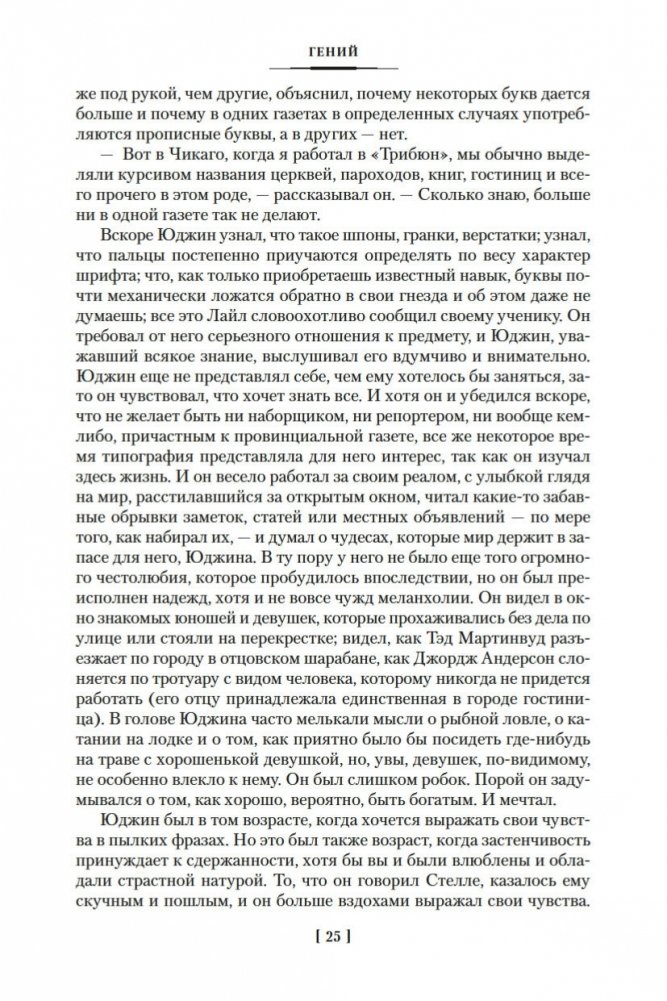 ГЕНИЙ

же под рукой, чем другие, объяснил, почему некоторых букв дается больше и почему в одних газетах в определенных случаях употребляются прописные буквы, а в других — нет.

— Вот в Чикаго, когда я работал в «Трибюн», мы обычно выделяли курсивом названия церквей, пароходов, книг, гостиниц и всего прочего в этом роде, — рассказывал он. — Сколько знаю, больше ни в одной газете так не делают.

Вскоре Юджин узнал, что такое шпоны, гранки, верстатки; узнал, что пальцы постепенно приучаются определять по весу характер шрифта; что, как только приобретаешь известный навык, буквы почти механически ложатся обратно в свои гнезда и об этом даже не думаешь; все это Лайл словоохотливо сообщил своему ученику. Он требовал от него серьезного отношения к предмету, и Юджин, уважавший всякое знание, выслушивал его вдумчиво и внимательно. Юджин еще не представлял себе, чем ему хотелось бы заняться, зато он чувствовал, что хочет знать все. И хотя он и убедился вскоре, что не желает быть ни наборщиком, ни репортером, ни вообще кем-либо, причастным к провинциальной газете, все же некоторое время типография представляла для него интерес, так как он изучал здесь жизнь. И он весело работал за своим реалом, с улыбкой глядя на мир, расстилавшийся за открытым окном, читал какие-то забавные обрывки заметок, статей или местных объявлений — по мере того, как набирал их, — и думал о чудесах, которые мир держит в запасе для него, Юджина. В ту пору у него не было еще того огромного честолюбия, которое пробудилось впоследствии, но он был преисполнен надежд, хотя и не вовсе чужд меланхолии. Он видел в окно знакомых юношей и девушек, которые прохаживались без дела по улице или стояли на перекрестке; видел, как Тэд Мартинвуд разъезжает по городу в отцовском шарабане, как Джордж Андерсон слоняется по тротуару с видом человека, которому никогда не придется работать (его отцу принадлежала единственная в городе гостиница). В голове Юджина часто мелькали мысли о рыбной ловле, о катании на лодке и о том, как приятно было бы посидеть где-нибудь на траве с хорошенькой девушкой, но, увы, девушек, по-видимому, не особенно влекло к нему. Он был слишком робок. Порой он задумывался о том, как хорошо, вероятно, быть богатым. И мечтал.

Юджин был в том возрасте, когда хочется выражать свои чувства в пылких фразах. Но это был также возраст, когда застенчивость принуждает к сдержанности, хотя бы вы и были влюблены и обладали страстной натурой. То, что он говорил Стелле, казалось ему скучным и пошлым, и он больше вздохами выражал свои чувства.

[ 25 ]